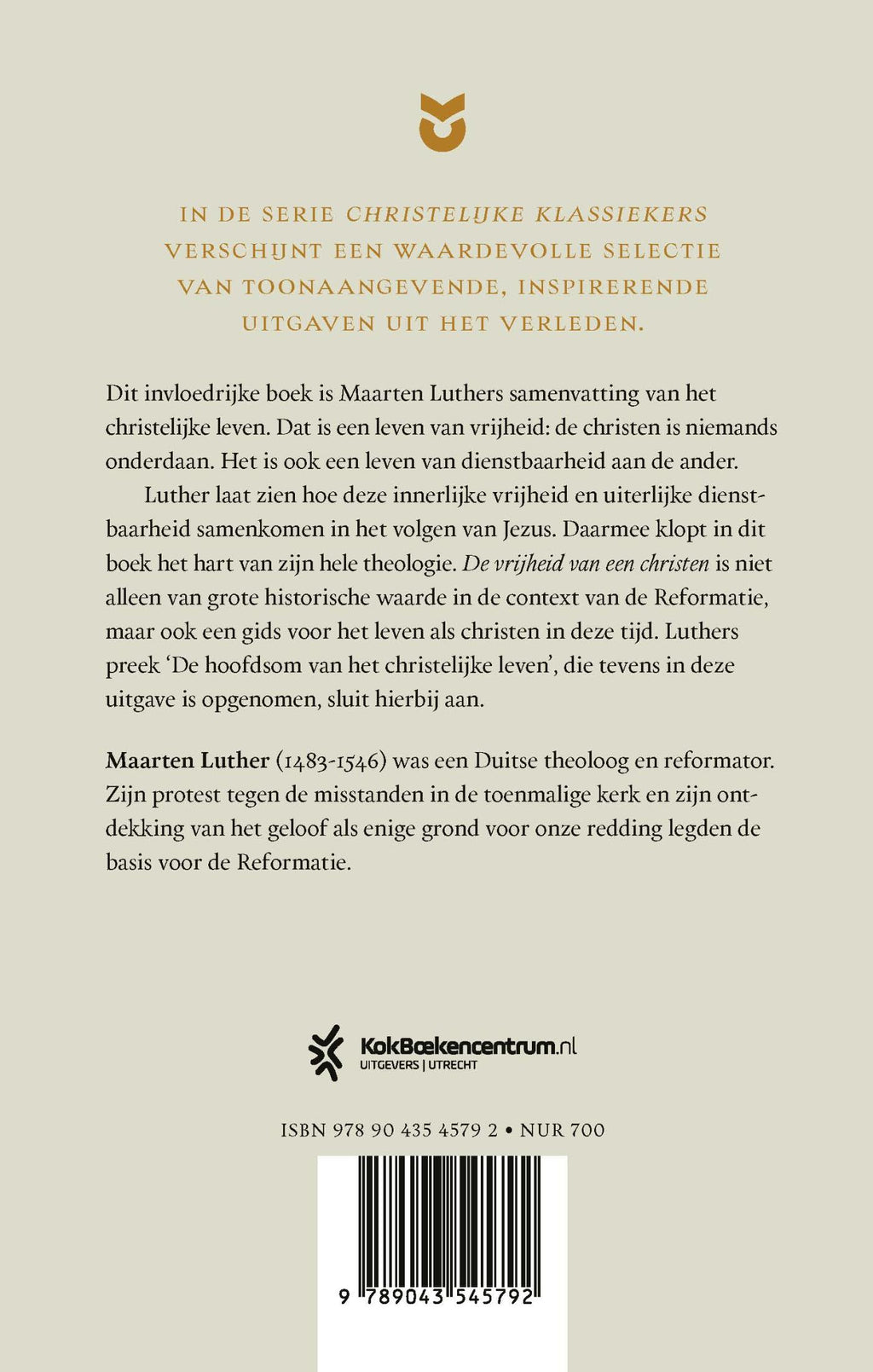 IN DE SERIE CHRISTELIJKE KLASSIEKERS VERSCHIJNT EEN WAARDEVOLLE SELECTIE VAN TOONAANGEVENDE, INSPIRERENDE UITGAVEN UIT HET VERLEDEN.

Dit invloedrijke boek is Maarten Luthers samenvatting van het christelijke leven. Dat is een leven van vrijheid: de christen is niemands onderdaan. Het is ook een leven van dienstbaarheid aan de ander.

Luther laat zien hoe deze innerlijke vrijheid en uiterlijke dienstbaarheid samenkomen in het volgen van Jezus. Daarmee klopt in dit boek het hart van zijn hele theologie. De vrijheid van een christen is niet alleen van grote historische waarde in de context van de Reformatie, maar ook een gids voor het leven als christen in deze tijd. Luthers preek 'De hoofdsom van het christelijke leven', die tevens in deze uitgave is opgenomen, sluit hierbij aan.

Maarten Luther (1483-1546) was een Duitse theoloog en reformator. Zijn protest tegen de misstanden in de toenmalige kerk en zijn ontdekking van het geloof als enige grond voor onze redding legden de basis voor de Reformatie.

KokBoekencentrum.nl
UITGEVERS | UTRECHT

ISBN 978 90 435 4579 2 • NUR 700

9 789043 545792